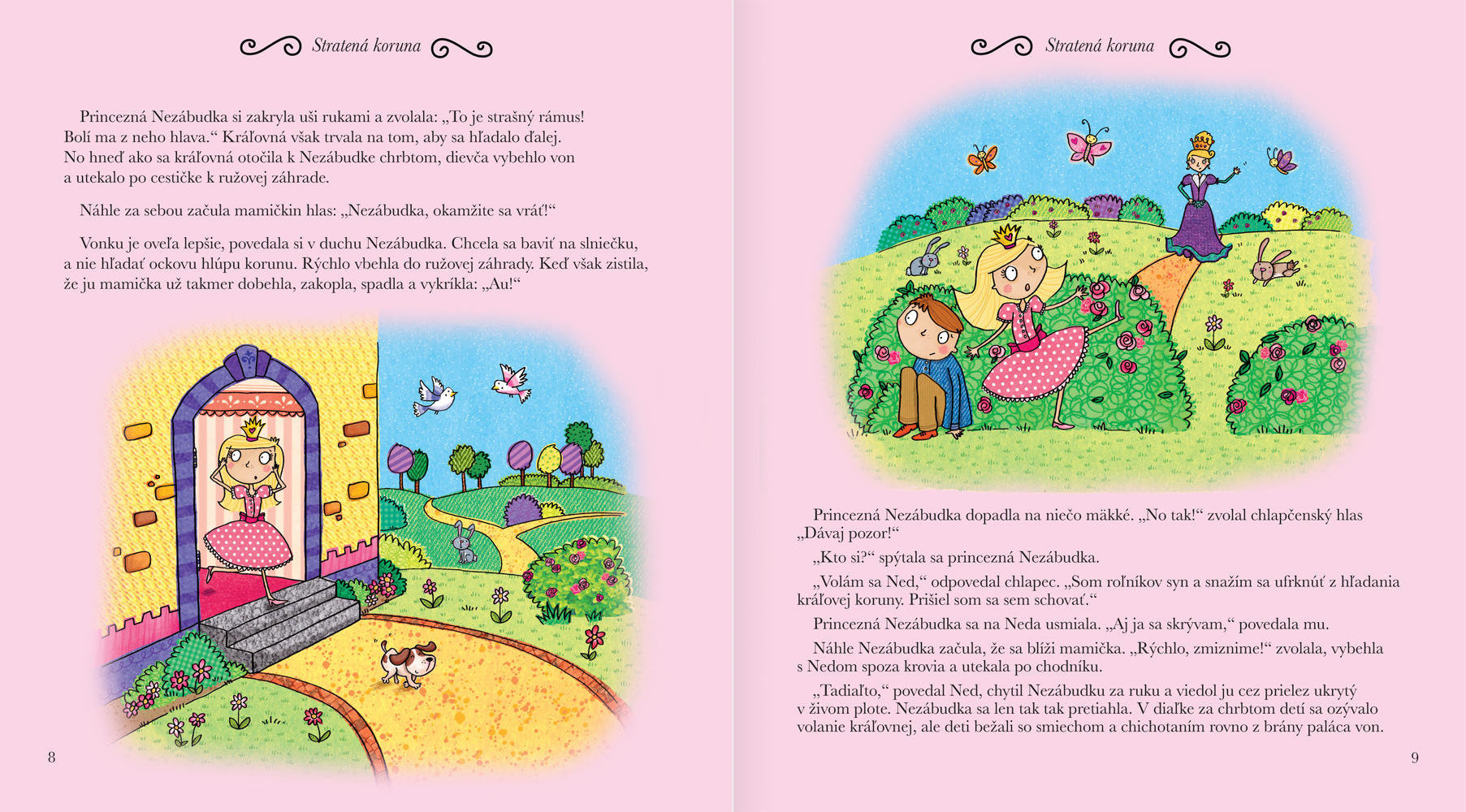 Stratená koruna

Princezná Nezábudka si zakryla uši rukami a zvolala: „To je strašný rámus! Bolí ma z neho hlava.“ Kráľovná však trvala na tom, aby sa hľadalo ďalej. No hneď ako sa kráľovná otočila k Nezábudke chrbtom, dievča vybehlo von a utekalo po cestičke k ružovej záhrade.

Náhle za sebou začula mamičkin hlas: „Nezábudka, okamžite sa vráť!“

Vonku je oveľa lepšie, povedala si v duchu Nezábudka. Chcela sa baviť na slniečku, a nie hľadať ockovu hlúpu korunu. Rýchlo vbehla do ružovej záhrady. Keď však zistila, že ju mamička už takmer dobehla, zakopla, spadla a vykríkla: „Au!“

8

Stratená koruna

Princezná Nezábudka dopadla na niečo mäkké. „No tak!“ zvolal chlapčenský hlas „Dávaj pozor!“

„Kto si?“ spýtala sa princezná Nezábudka.

„Volám sa Ned,“ odpovedal chlapec. „Som roľníkov syn a snažím sa ufrknúť z hľadania kráľovej koruny. Prišiel som sa sem schovať.“

Princezná Nezábudka sa na Neda usmiala. „Aj ja sa skrývam,“ povedala mu.

Náhle Nezábudka začula, že sa blíži mamička. „Rýchlo, zmiznime!“ zvolala, vybehla s Nedom spoza krovia a utekala po chodníku.

„Tadiaľto,“ povedal Ned, chytil Nezábudku za ruku a viedol ju cez prielez ukrytý v živom plote. Nezábudka sa len tak tak pretiahla. V diaľke za chrbtom detí sa ozývalo volanie kráľovnej, ale deti bežali so smiechom a chichotaním rovno z brány paláca von.

9